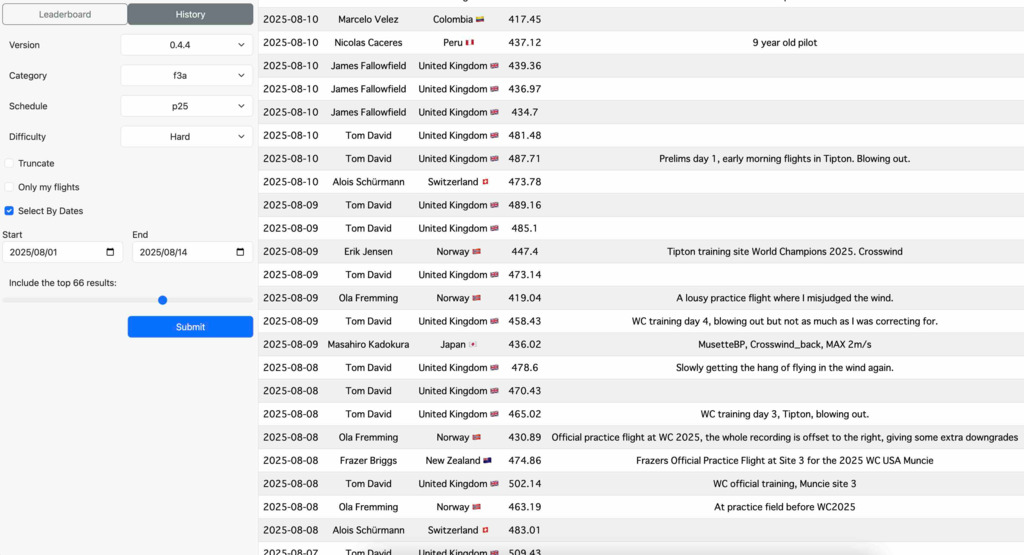 Leaderboard History

Version 0.4.4

Category f3a

Schedule p25

Difficulty Hard

Truncate

Only my flights

Select By Dates

Start 2025/08/01

End 2025/08/14

Include the top 66 results:

Submit

| | | | | |
|---|---|---|---|---|
| 2025-08-10 | Marcelo Velez | Colombia | 417.45 | |
| 2025-08-10 | Nicolas Caceres | Peru | 437.12 | 9 year old pilot |
| 2025-08-10 | James Fallowfield | United Kingdom | 439.36 | |
| 2025-08-10 | James Fallowfield | United Kingdom | 436.97 | |
| 2025-08-10 | James Fallowfield | United Kingdom | 434.7 | |
| 2025-08-10 | Tom David | United Kingdom | 481.48 | |
| 2025-08-10 | Tom David | United Kingdom | 487.71 | Prelims day 1, early morning flights in Tipton. Blowing out. |
| 2025-08-10 | Alois Schürmann | Switzerland | 473.78 | |
| 2025-08-09 | Tom David | United Kingdom | 489.16 | |
| 2025-08-09 | Tom David | United Kingdom | 485.1 | |
| 2025-08-09 | Erik Jensen | Norway | 447.4 | Tipton training site World Champions 2025. Crosswind |
| 2025-08-09 | Tom David | United Kingdom | 473.14 | |
| 2025-08-09 | Ola Fremming | Norway | 419.04 | A lousy practice flight where I misjudged the wind. |
| 2025-08-09 | Tom David | United Kingdom | 458.43 | WC training day 4, blowing out but not as much as I was correcting for. |
| 2025-08-09 | Masahiro Kadokura | Japan | 436.02 | MusetteBP, Crosswind_back, MAX 2m/s |
| 2025-08-08 | Tom David | United Kingdom | 478.6 | Slowly getting the hang of flying in the wind again. |
| 2025-08-08 | Tom David | United Kingdom | 470.43 | |
| 2025-08-08 | Tom David | United Kingdom | 465.02 | WC training day 3, Tipton, blowing out. |
| 2025-08-08 | Ola Fremming | Norway | 430.89 | Official practice flight at WC 2025, the whole recording is offset to the right, giving some extra downgrades |
| 2025-08-08 | Frazer Briggs | New Zealand | 474.86 | Frazers Official Practice Flight at Site 3 for the 2025 WC USA Muncie |
| 2025-08-08 | Tom David | United Kingdom | 502.14 | WC official training, Muncie site 3 |
| 2025-08-08 | Ola Fremming | Norway | 463.19 | At practice field before WC2025 |
| 2025-08-08 | Alois Schürmann | Switzerland | 483.01 | |
| 2025-08-07 | Tom David | United Kingdom | 509.43 | |